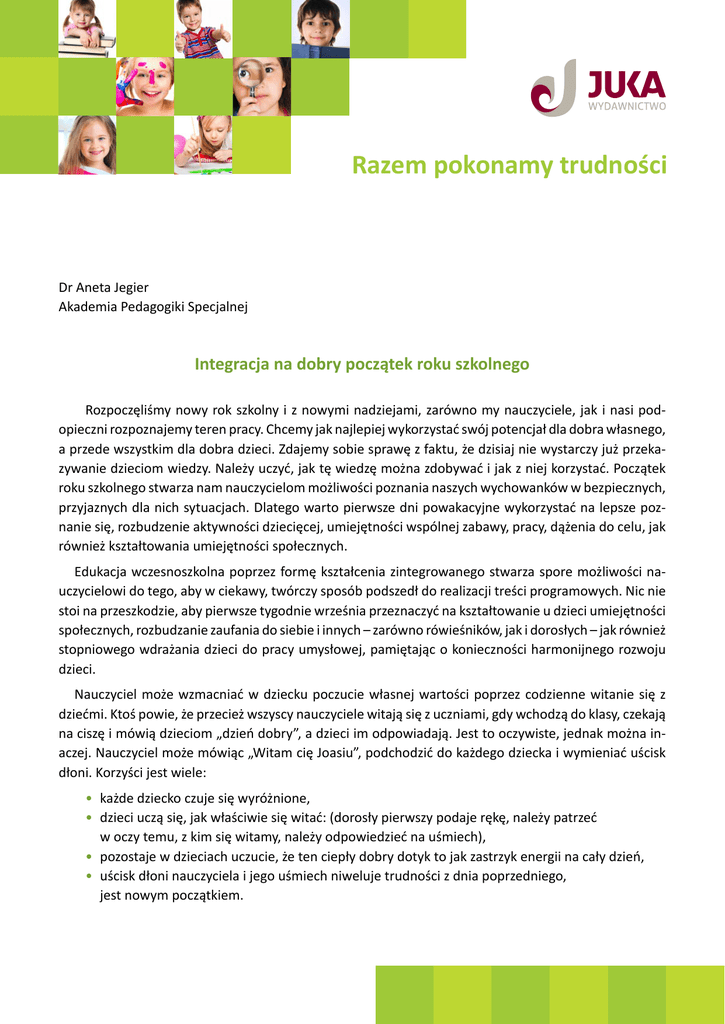 JUKA
WYDAWNICTWO

Razem pokonamy trudności

Dr Aneta Jegier
Akademia Pedagogiki Specjalnej

Integracja na dobry początek roku szkolnego

Rozpoczęliśmy nowy rok szkolny i z nowymi nadziejami, zarówno my nauczyciele, jak i nasi podopieczni rozpoznajemy teren pracy. Chcemy jak najlepiej wykorzystać swój potencjał dla dobra własnego, a przede wszystkim dla dobra dzieci. Zdajemy sobie sprawę z faktu, że dzisiaj nie wystarczy już przekazywanie dzieciom wiedzy. Należy uczyć, jak tę wiedzę można zdobywać i jak z niej korzystać. Początek roku szkolnego stwarza nam nauczycielom możliwości poznania naszych wychowanków w bezpiecznych, przyjaznych dla nich sytuacjach. Dlatego warto pierwsze dni powakacyjne wykorzystać na lepsze poznanie się, rozbudzenie aktywności dziecięcej, umiejętności wspólnej zabawy, pracy, dążenia do celu, jak również kształtowania umiejętności społecznych.

Edukacja wczesnoszkolna poprzez formę kształcenia zintegrowanego stwarza spore możliwości nauczycielowi do tego, aby w ciekawy, twórczy sposób podszedł do realizacji treści programowych. Nic nie stoi na przeszkodzie, aby pierwsze tygodnie września przeznaczyć na kształtowanie u dzieci umiejętności społecznych, rozbudzanie zaufania do siebie i innych – zarówno rówieśników, jak i dorosłych – jak również stopniowego wdrażania dzieci do pracy umysłowej, pamiętając o konieczności harmonijnego rozwoju dzieci.

Nauczyciel może wzmacniać w dziecku poczucie własnej wartości poprzez codzienne witanie się z dziećmi. Ktoś powie, że przecież wszyscy nauczyciele witają się z uczniami, gdy wchodzą do klasy, czekają na ciszę i mówią dzieciom „dzień dobry”, a dzieci im odpowiadają. Jest to oczywiste, jednak można inaczej. Nauczyciel może mówiąc „Witam cię Joasiu”, podchodzić do każdego dziecka i wymieniać uścisk dłoni. Korzyści jest wiele:

• każde dziecko czuje się wyróżnione,
• dzieci uczą się, jak właściwie się witać: (dorosły pierwszy podaje rękę, należy patrzeć w oczy temu, z kim się witamy, należy odpowiedzieć na uśmiech),
• pozostaje w dzieciach uczucie, że ten ciepły dobry dotyk to jak zastrzyk energii na cały dzień,
• uścisk dłoni nauczyciela i jego uśmiech niweluje trudności z dnia poprzedniego, jest nowym początkiem.